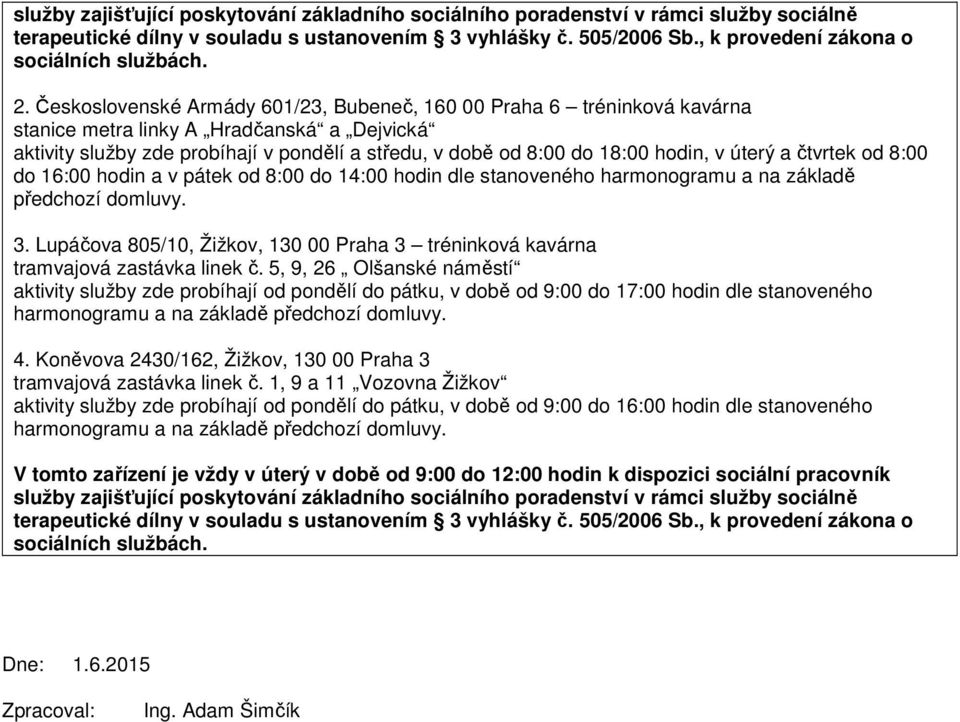 služby zajišťující poskytování základního sociálního poradenství v rámci služby sociálně terapeutické dílny v souladu s ustanovením § 3 vyhlášky č. 505/2006 Sb., k provedení zákona o sociálních službách.

2. Československé Armády 601/23, Bubeneč, 160 00 Praha 6 – tréninková kavárna
stanice metra linky A „Hradčanská“ a „Dejvická“
aktivity služby zde probíhají v pondělí a středu, v době od 8:00 do 18:00 hodin, v úterý a čtvrtek od 8:00 do 16:00 hodin a v pátek od 8:00 do 14:00 hodin dle stanoveného harmonogramu a na základě předchozí domluvy.

3. Lupáčova 805/10, Žižkov, 130 00 Praha 3 – tréninková kavárna
tramvajová zastávka linek č. 5, 9, 26 „ Olšanské náměstí“
aktivity služby zde probíhají od pondělí do pátku, v době od 9:00 do 17:00 hodin dle stanoveného harmonogramu a na základě předchozí domluvy.

4. Koněvova 2430/162, Žižkov, 130 00 Praha 3
tramvajová zastávka linek č. 1, 9 a 11 „Vozovna Žižkov“
aktivity služby zde probíhají od pondělí do pátku, v době od 9:00 do 16:00 hodin dle stanoveného harmonogramu a na základě předchozí domluvy.

V tomto zařízení je vždy v úterý v době od 9:00 do 12:00 hodin k dispozici sociální pracovník služby zajišťující poskytování základního sociálního poradenství v rámci služby sociálně terapeutické dílny v souladu s ustanovením § 3 vyhlášky č. 505/2006 Sb., k provedení zákona o sociálních službách.

Dne: 1.6.2015

Zpracoval: Ing. Adam Šimčík